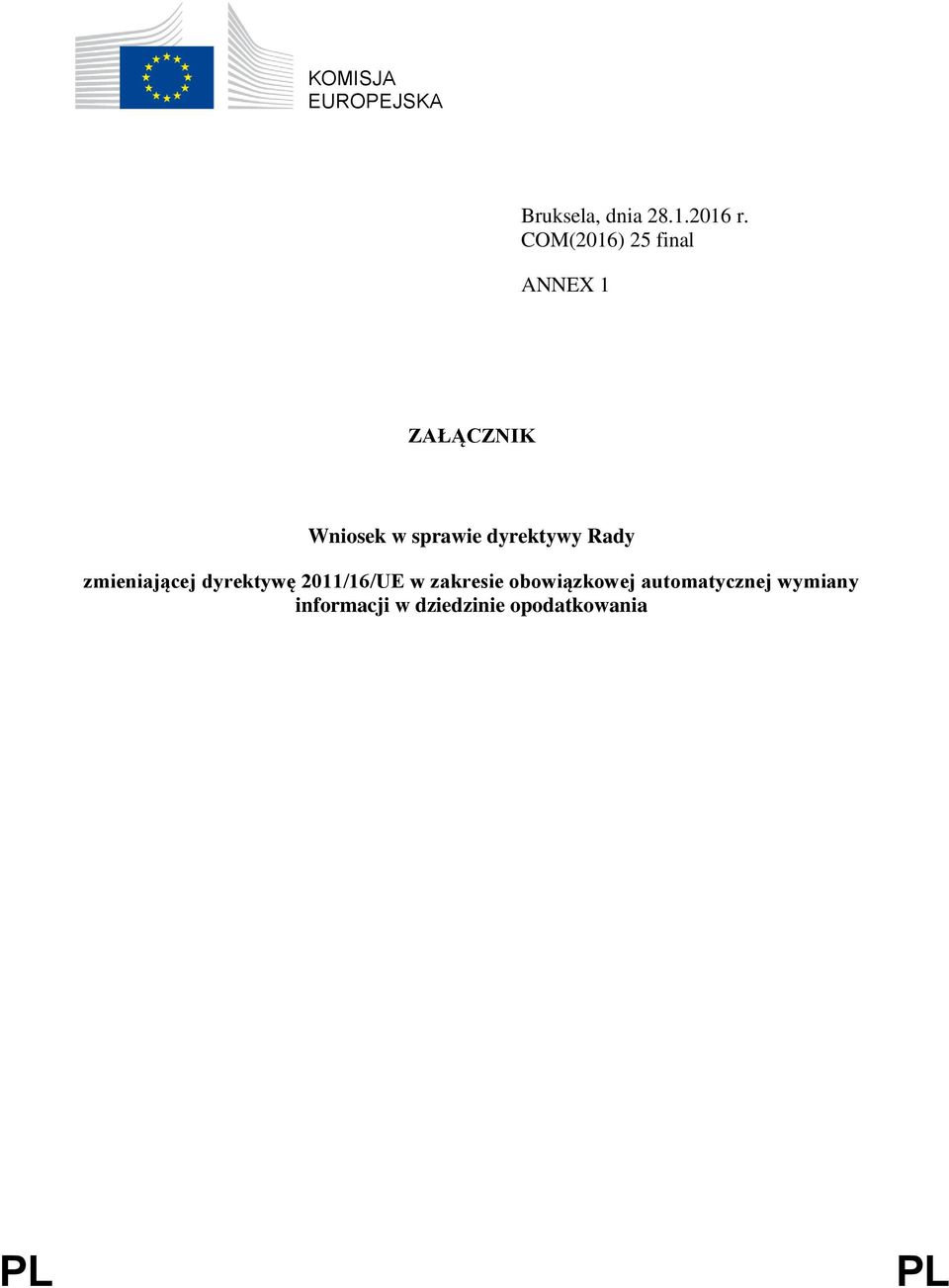 KOMISJA
EUROPEJSKA

Bruksela, dnia 28.1.2016 r.
COM(2016) 25 final

ANNEX 1

ZAŁĄCZNIK

Wniosek w sprawie dyrektywy Rady

zmieniającej dyrektywę 2011/16/UE w zakresie obowiązkowej automatycznej wymiany informacji w dziedzinie opodatkowania

PL PL